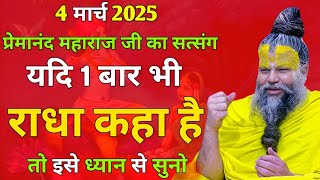 4 मार्च 2025
प्रेमानंद महाराज जी का सत्संग
यदि 1 बार भी
राधा कहा है
तो इसे ध्यान से सुनो